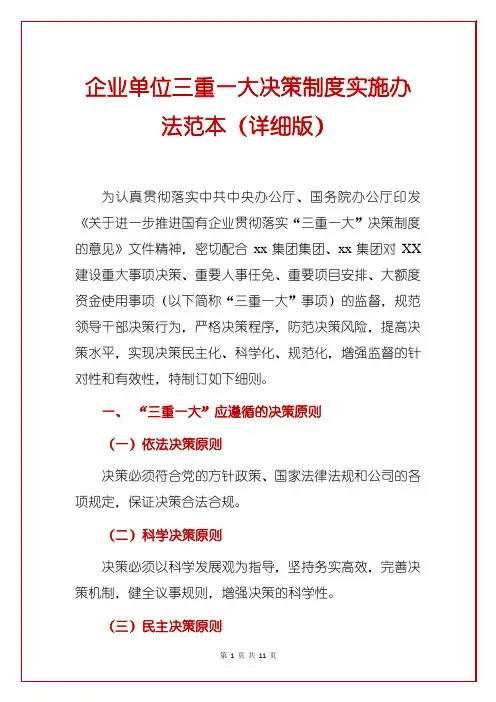 企业单位三重一大决策制度实施办法范本（详细版）

为认真贯彻落实中共中央办公厅、国务院办公厅印发《关于进一步推进国有企业贯彻落实“三重一大”决策制度的意见》文件精神，密切配合 xx 集团集团、xx 集团对 XX 建设重大事项决策、重要人事任免、重要项目安排、大额度资金使用事项（以下简称“三重一大”事项）的监督，规范领导干部决策行为，严格决策程序，防范决策风险，提高决策水平，实现决策民主化、科学化、规范化，增强监督的针对性和有效性，特制订如下细则。

一、“三重一大”应遵循的决策原则

（一）依法决策原则

决策必须符合党的方针政策、国家法律法规和公司的各项规定，保证决策合法合规。

（二）科学决策原则

决策必须以科学发展观为指导，坚持务实高效，完善决策机制，健全议事规则，增强决策的科学性。

（三）民主决策原则

第 1 页 共 11 页